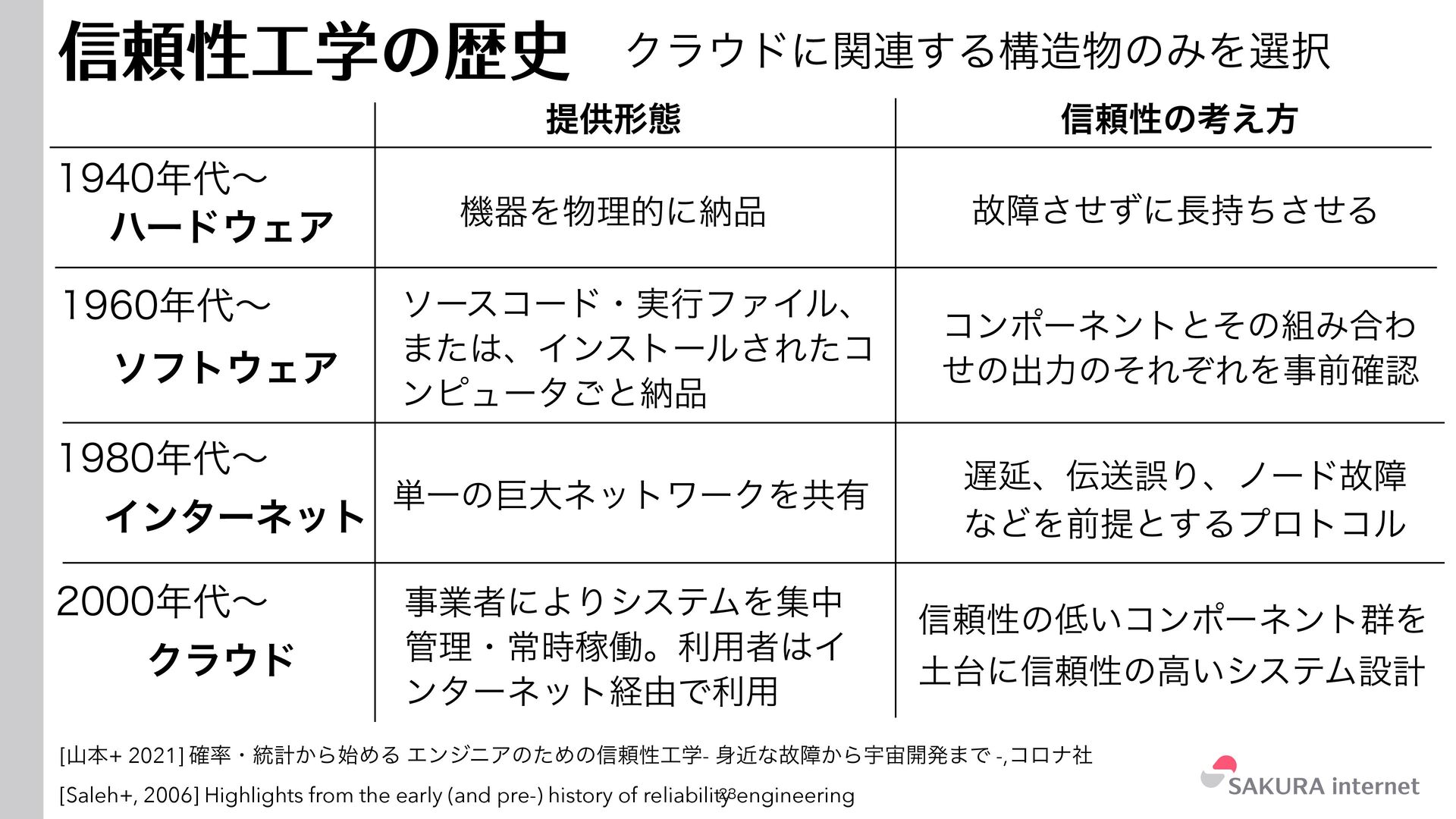 信頼性工学の歴史　クラウドに関連する構造物のみを選択

| | 提供形態 | 信頼性の考え方 |
|---|---|---|
| 1940年代〜 ハードウェア | 機器を物理的に納品 | 故障させずに長持ちさせる |
| 1960年代〜 ソフトウェア | ソースコード・実行ファイル、または、インストールされたコンピュータごと納品 | コンポーネントとその組み合わせの出力のそれぞれを事前確認 |
| 1980年代〜 インターネット | 単一の巨大ネットワークを共有 | 遅延、伝送誤り、ノード故障などを前提とするプロトコル |
| 2000年代〜 クラウド | 事業者によりシステムを集中管理・常時稼働。利用者はインターネット経由で利用 | 信頼性の低いコンポーネント群を土台に信頼性の高いシステム設計 |

[山本+ 2021] 確率・統計から始める エンジニアのための信頼性工学- 身近な故障から宇宙開発まで -,コロナ社

[Saleh+, 2006] Highlights from the early (and pre-) history of reliability engineering

33

SAKURA internet